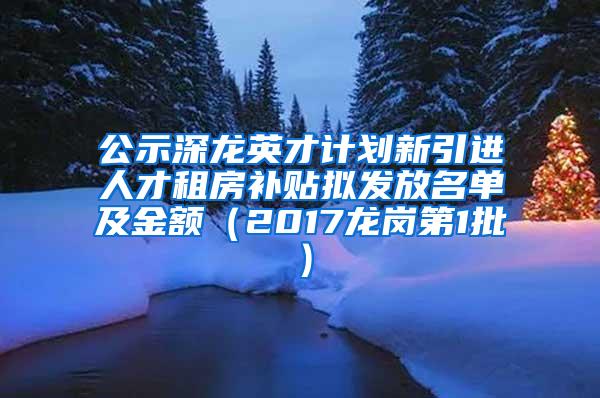 公示深龙英才计划新引进人才租房补贴拟发放名单及金额（2017龙岗第1批）